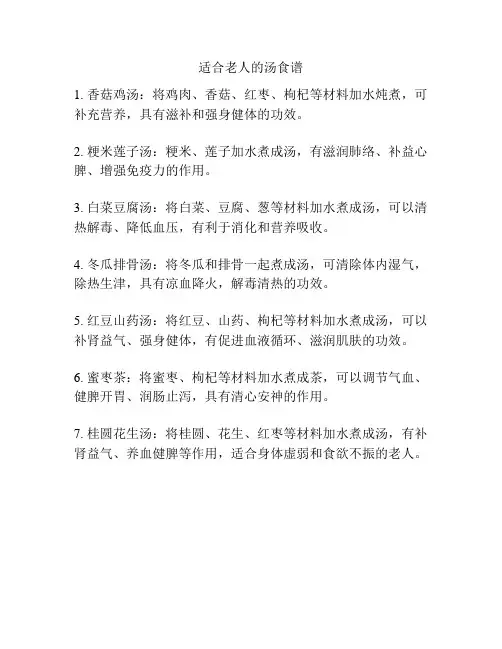 适合老人的汤食谱

1. 香菇鸡汤：将鸡肉、香菇、红枣、枸杞等材料加水炖煮，可补充营养，具有滋补和强身健体的功效。

2. 粳米莲子汤：粳米、莲子加水煮成汤，有滋润肺络、补益心脾、增强免疫力的作用。

3. 白菜豆腐汤：将白菜、豆腐、葱等材料加水煮成汤，可以清热解毒、降低血压，有利于消化和营养吸收。

4. 冬瓜排骨汤：将冬瓜和排骨一起煮成汤，可清除体内湿气，除热生津，具有凉血降火，解毒清热的功效。

5. 红豆山药汤：将红豆、山药、枸杞等材料加水煮成汤，可以补肾益气、强身健体，有促进血液循环、滋润肌肤的功效。

6. 蜜枣茶：将蜜枣、枸杞等材料加水煮成茶，可以调节气血、健脾开胃、润肠止泻，具有清心安神的作用。

7. 桂圆花生汤：将桂圆、花生、红枣等材料加水煮成汤，有补肾益气、养血健脾等作用，适合身体虚弱和食欲不振的老人。